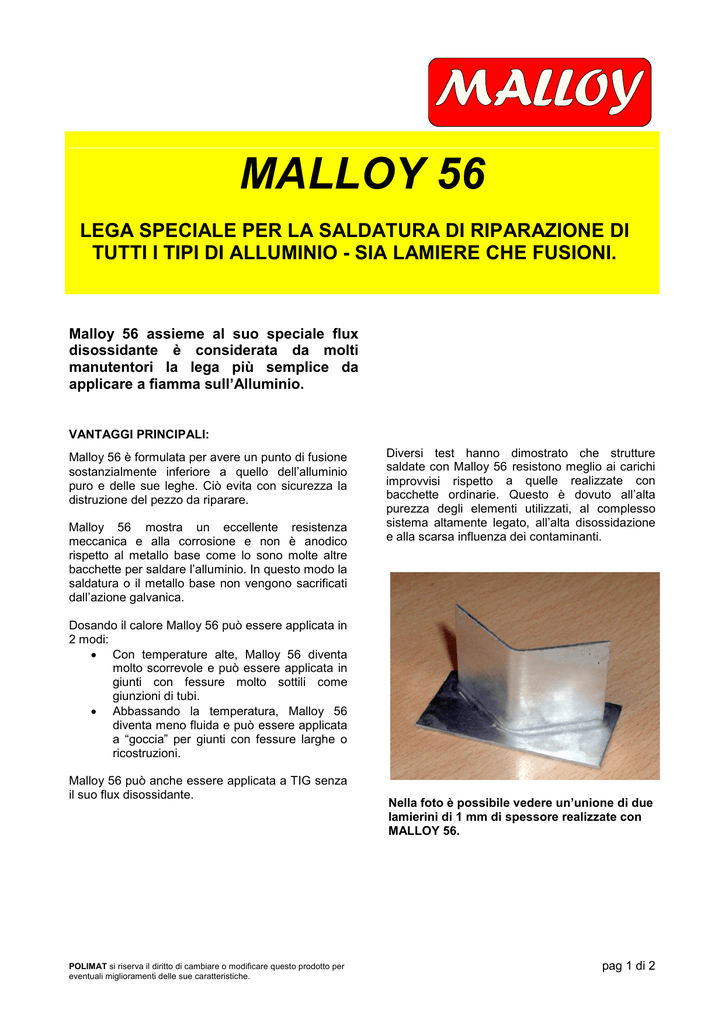 MALLOY

MALLOY 56

LEGA SPECIALE PER LA SALDATURA DI RIPARAZIONE DI TUTTI I TIPI DI ALLUMINIO - SIA LAMIERE CHE FUSIONI.

Malloy 56 assieme al suo speciale flux disossidante è considerata da molti manutentori la lega più semplice da applicare a fiamma sull'Alluminio.

VANTAGGI PRINCIPALI:

Malloy 56 è formulata per avere un punto di fusione sostanzialmente inferiore a quello dell'alluminio puro e delle sue leghe. Ciò evita con sicurezza la distruzione del pezzo da riparare.

Malloy 56 mostra un eccellente resistenza meccanica e alla corrosione e non è anodico rispetto al metallo base come lo sono molte altre bacchette per saldare l'alluminio. In questo modo la saldatura o il metallo base non vengono sacrificati dall'azione galvanica.

Dosando il calore Malloy 56 può essere applicata in 2 modi:
• Con temperature alte, Malloy 56 diventa molto scorrevole e può essere applicata in giunti con fessure molto sottili come giunzioni di tubi.
• Abbassando la temperatura, Malloy 56 diventa meno fluida e può essere applicata a "goccia" per giunti con fessure larghe o ricostruzioni.

Malloy 56 può anche essere applicata a TIG senza il suo flux disossidante.

Diversi test hanno dimostrato che strutture saldate con Malloy 56 resistono meglio ai carichi improvvisi rispetto a quelle realizzate con bacchette ordinarie. Questo è dovuto all'alta purezza degli elementi utilizzati, al complesso sistema altamente legato, all'alta disossidazione e alla scarsa influenza dei contaminanti.

Nella foto è possibile vedere un'unione di due lamierini di 1 mm di spessore realizzate con MALLOY 56.

POLIMAT si riserva il diritto di cambiare o modificare questo prodotto per eventuali miglioramenti delle sue caratteristiche.

pag 1 di 2